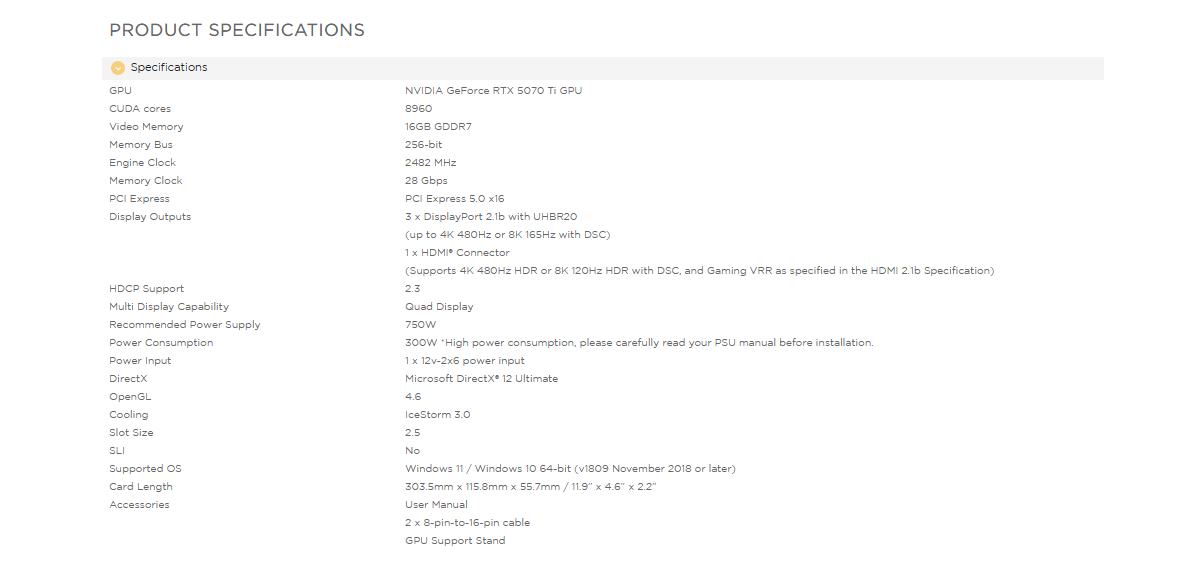 PRODUCT SPECIFICATIONS

Specifications

| | |
|---|---|
| GPU | NVIDIA GeForce RTX 5070 Ti GPU |
| CUDA cores | 8960 |
| Video Memory | 16GB GDDR7 |
| Memory Bus | 256-bit |
| Engine Clock | 2482 MHz |
| Memory Clock | 28 Gbps |
| PCI Express | PCI Express 5.0 x16 |
| Display Outputs | 3 x DisplayPort 2.1b with UHBR20 (up to 4K 480Hz or 8K 165Hz with DSC) 1 x HDMI® Connector (Supports 4K 480Hz HDR or 8K 120Hz HDR with DSC, and Gaming VRR as specified in the HDMI 2.1b Specification) |
| HDCP Support | 2.3 |
| Multi Display Capability | Quad Display |
| Recommended Power Supply | 750W |
| Power Consumption | 300W *High power consumption, please carefully read your PSU manual before installation. |
| Power Input | 1 x 12v-2x6 power input |
| DirectX | Microsoft DirectX® 12 Ultimate |
| OpenGL | 4.6 |
| Cooling | IceStorm 3.0 |
| Slot Size | 2.5 |
| SLI | No |
| Supported OS | Windows 11 / Windows 10 64-bit (v1809 November 2018 or later) |
| Card Length | 303.5mm x 115.8mm x 55.7mm / 11.9" x 4.6" x 2.2" |
| Accessories | User Manual 2 x 8-pin-to-16-pin cable GPU Support Stand |